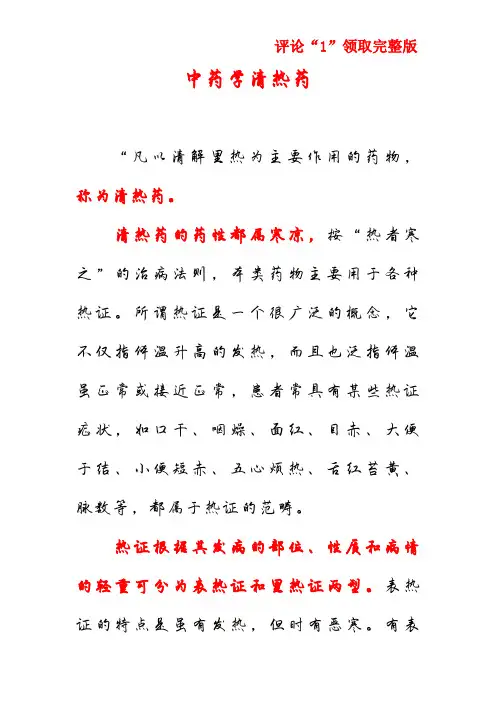 评论“1”领取完整版

中药学清热药

“凡以清解里热为主要作用的药物，称为清热药。

清热药的药性都属寒凉，按“热者寒之”的治病法则，本类药物主要用于各种热证。所谓热证是一个很广泛的概念，它不仅指体温升高的发热，而且也泛指体温虽正常或接近正常，患者常具有某些热证症状，如口干、咽燥、面红、目赤、大便干结、小便短赤、五心烦热、舌红苔黄、脉数等，都属于热证的范畴。

热证根据其发病的部位、性质和病情的轻重可分为表热证和里热证两型。表热证的特点是虽有发热，但时有恶寒。有表